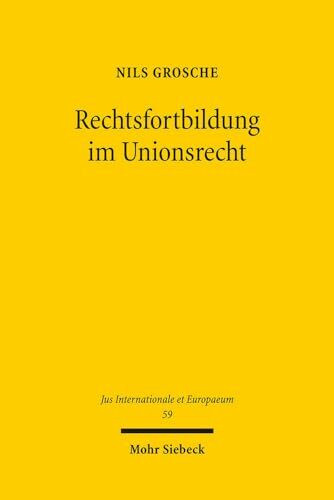 NILS GROSCHE

Rechtsfortbildung im Unionsrecht

Jus Internationale et Europaeum
59

Mohr Siebeck